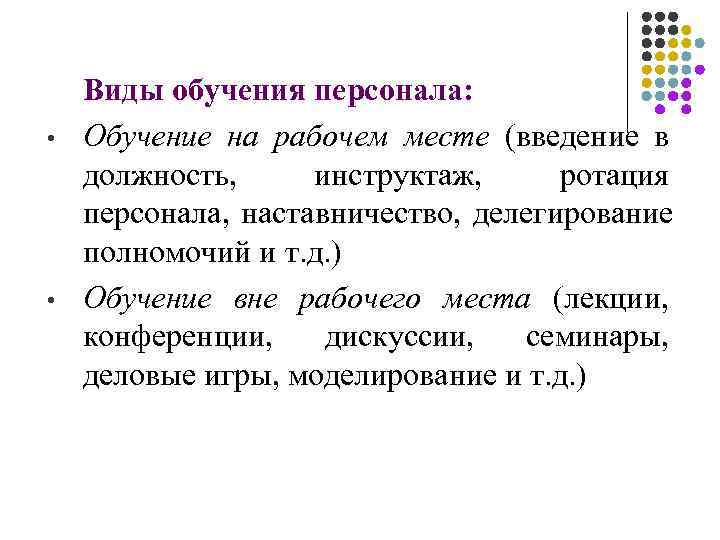 Виды обучения персонала:

• Обучение на рабочем месте (введение в должность, инструктаж, ротация персонала, наставничество, делегирование полномочий и т.д.)
• Обучение вне рабочего места (лекции, конференции, дискуссии, семинары, деловые игры, моделирование и т.д.)